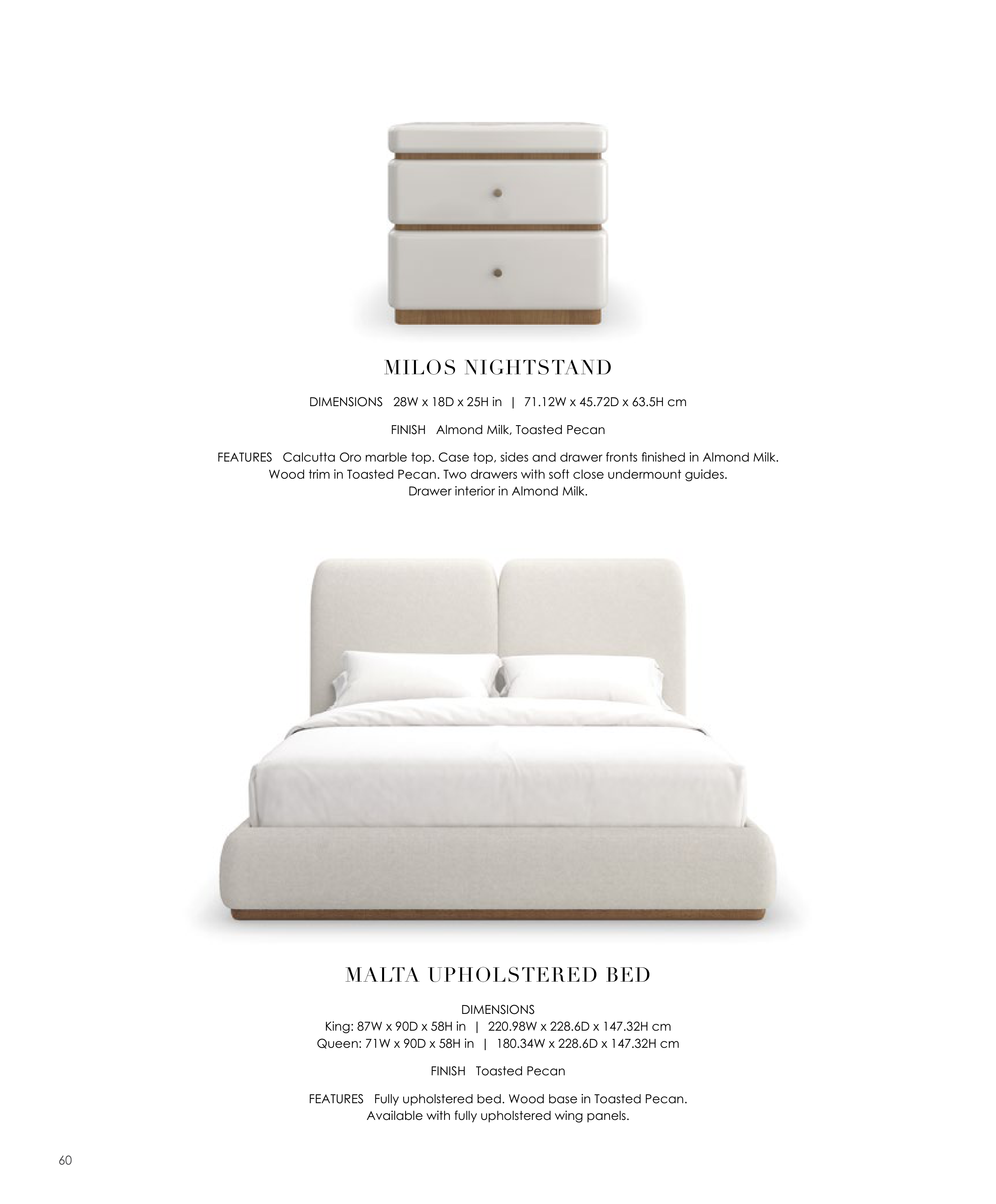 MILOS NIGHTSTAND

DIMENSIONS 28W x 18D x 25H in | 71.12W x 45.72D x 63.5H cm

FINISH Almond Milk, Toasted Pecan

FEATURES Calcutta Oro marble top. Case top, sides and drawer fronts finished in Almond Milk. Wood trim in Toasted Pecan. Two drawers with soft close undermount guides. Drawer interior in Almond Milk.

MALTA UPHOLSTERED BED

DIMENSIONS
King: 87W x 90D x 58H in | 220.98W x 228.6D x 147.32H cm
Queen: 71W x 90D x 58H in | 180.34W x 228.6D x 147.32H cm

FINISH Toasted Pecan

FEATURES Fully upholstered bed. Wood base in Toasted Pecan. Available with fully upholstered wing panels.

60